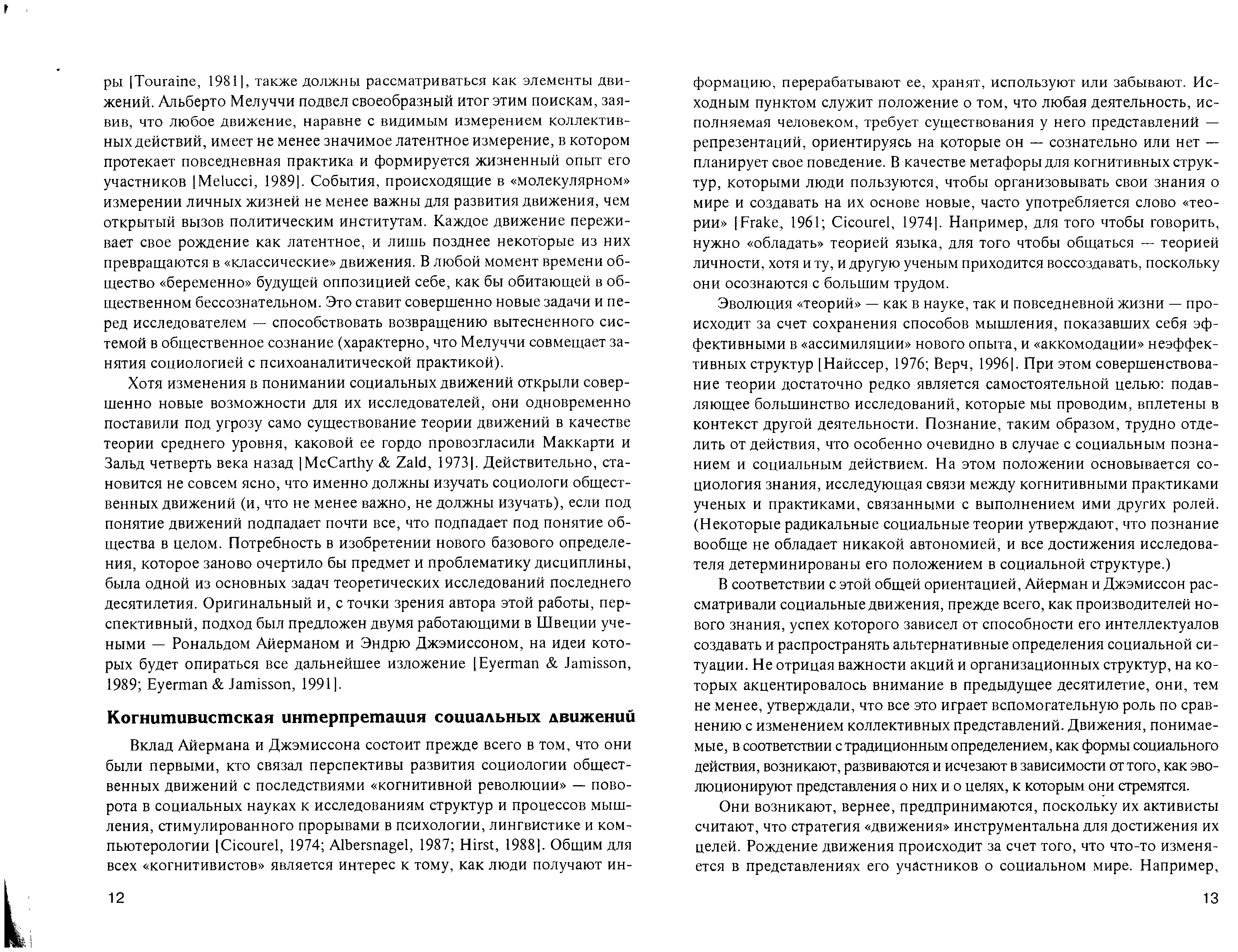 ры [Touraine, 1981], также должны рассматриваться как элементы движений. Альберто Мелуччи подвел своеобразный итог этим поискам, заявив, что любое движение, наравне с видимым измерением коллективных действий, имеет не менее значимое латентное измерение, в котором протекает повседневная практика и формируется жизненный опыт его участников [Melucci, 1989]. События, происходящие в «молекулярном» измерении личных жизней не менее важны для развития движения, чем открытый вызов политическим институтам. Каждое движение переживает свое рождение как латентное, и лишь позднее некоторые из них превращаются в «классические» движения. В любой момент времени общество «беременно» будущей оппозицией себе, как бы обитающей в общественном бессознательном. Это ставит совершенно новые задачи и перед исследователем — способствовать возвращению вытесненного системой в общественное сознание (характерно, что Мелуччи совмещает занятия социологией с психоаналитической практикой).

Хотя изменения в понимании социальных движений открыли совершенно новые возможности для их исследователей, они одновременно поставили под угрозу само существование теории движений в качестве теории среднего уровня, каковой ее гордо провозгласили Маккарти и Зальд четверть века назад [McCarthy & Zald, 1973]. Действительно, становится не совсем ясно, что именно должны изучать социологи общественных движений (и, что не менее важно, не должны изучать), если под понятие движений подпадает почти все, что подпадает под понятие общества в целом. Потребность в изобретении нового базового определения, которое заново очертило бы предмет и проблематику дисциплины, была одной из основных задач теоретических исследований последнего десятилетия. Оригинальный и, с точки зрения автора этой работы, перспективный, подход был предложен двумя работающими в Швеции учеными — Рональдом Айерманом и Эндрю Джэмиссоном, на идеи которых будет опираться все дальнейшее изложение [Eyerman & Jamisson, 1989; Eyerman & Jamisson, 1991].

Когнитивистская интерпретация социальных движений

Вклад Айермана и Джэмиссона состоит прежде всего в том, что они были первыми, кто связал перспективы развития социологии общественных движений с последствиями «когнитивной революции» — поворота в социальных науках к исследованиям структур и процессов мышления, стимулированного прорывами в психологии, лингвистике и компьютерологии [Cicourel, 1974; Albersnagel, 1987; Hirst, 1988]. Общим для всех «когнитивистов» является интерес к тому, как люди получают ин-

12

формацию, перерабатывают ее, хранят, используют или забывают. Исходным пунктом служит положение о том, что любая деятельность, исполняемая человеком, требует существования у него представлений — репрезентаций, ориентируясь на которые он — сознательно или нет — планирует свое поведение. В качестве метафоры для когнитивных структур, которыми люди пользуются, чтобы организовывать свои знания о мире и создавать на их основе новые, часто употребляется слово «теории» [Frake, 1961; Cicourel, 1974]. Например, для того чтобы говорить, нужно «обладать» теорией языка, для того чтобы общаться — теорией личности, хотя и ту, и другую ученым приходится воссоздавать, поскольку они осознаются с большим трудом.

Эволюция «теорий» — как в науке, так и повседневной жизни — происходит за счет сохранения способов мышления, показавших себя эффективными в «ассимиляции» нового опыта, и «аккомодации» неэффективных структур [Найссер, 1976; Верч, 1996]. При этом совершенствование теории достаточно редко является самостоятельной целью: подавляющее большинство исследований, которые мы проводим, вплетены в контекст другой деятельности. Познание, таким образом, трудно отделить от действия, что особенно очевидно в случае с социальным познанием и социальным действием. На этом положении основывается социология знания, исследующая связи между когнитивными практиками ученых и практиками, связанными с выполнением ими других ролей. (Некоторые радикальные социальные теории утверждают, что познание вообще не обладает никакой автономией, и все достижения исследователя детерминированы его положением в социальной структуре.)

В соответствии с этой общей ориентацией, Айерман и Джэмиссон рассматривали социальные движения, прежде всего, как производителей нового знания, успех которого зависел от способности его интеллектуалов создавать и распространять альтернативные определения социальной ситуации. Не отрицая важности акций и организационных структур, на которых акцентировалось внимание в предыдущее десятилетие, они, тем не менее, утверждали, что все это играет вспомогательную роль по сравнению с изменением коллективных представлений. Движения, понимаемые, в соответствии с традиционным определением, как формы социального действия, возникают, развиваются и исчезают в зависимости от того, как эволюционируют представления о них и о целях, к которым они стремятся.

Они возникают, вернее, предпринимаются, поскольку их активисты считают, что стратегия «движения» инструментальна для достижения их целей. Рождение движения происходит за счет того, что что-то изменяется в представлениях его участников о социальном мире. Например,

13